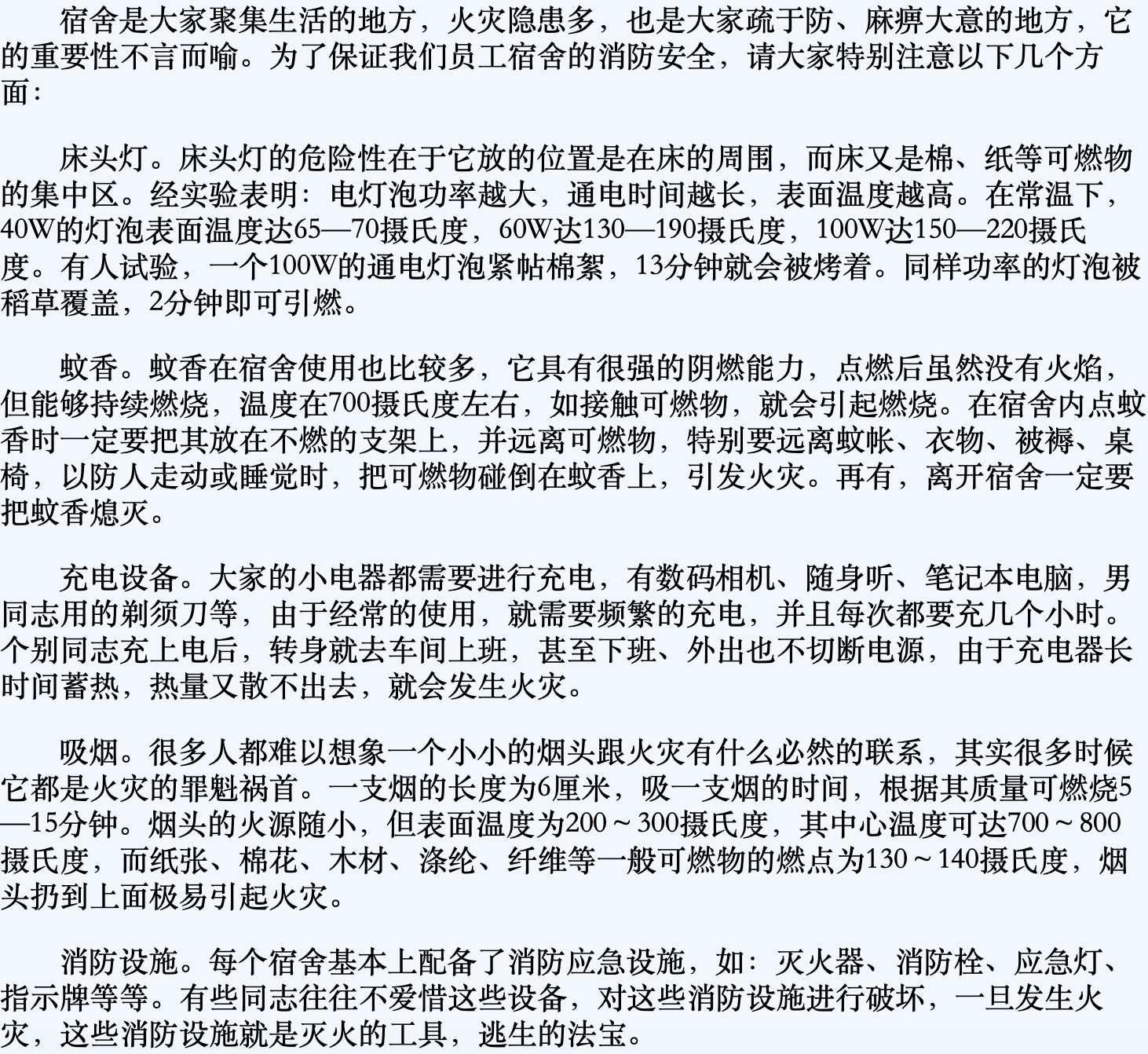 宿舍是大家聚集生活的地方，火灾隐患多，也是大家疏于防、麻痹大意的地方，它的重要性不言而喻。为了保证我们员工宿舍的消防安全，请大家特别注意以下几个方面：

床头灯。床头灯的危险性在于它放的位置是在床的周围，而床又是棉、纸等可燃物的集中区。经实验表明：电灯泡功率越大，通电时间越长，表面温度越高。在常温下，40W的灯泡表面温度达65—70摄氏度，60W达130—190摄氏度，100W达150—220摄氏度。有人试验，一个100W的通电灯泡紧帖棉絮，13分钟就会被烤着。同样功率的灯泡被稻草覆盖，2分钟即可引燃。

蚊香。蚊香在宿舍使用也比较多，它具有很强的阴燃能力，点燃后虽然没有火焰，但能够持续燃烧，温度在700摄氏度左右，如接触可燃物，就会引起燃烧。在宿舍内点蚊香时一定要把其放在不燃的支架上，并远离可燃物，特别要远离蚊帐、衣物、被褥、桌椅，以防人走动或睡觉时，把可燃物碰倒在蚊香上，引发火灾。再有，离开宿舍一定要把蚊香熄灭。

充电设备。大家的小电器都需要进行充电，有数码相机、随身听、笔记本电脑，男同志用的剃须刀等，由于经常的使用，就需要频繁的充电，并且每次都要充几个小时。个别同志充上电后，转身就去车间上班，甚至下班、外出也不切断电源，由于充电器长时间蓄热，热量又散不出去，就会发生火灾。

吸烟。很多人都难以想象一个小小的烟头跟火灾有什么必然的联系，其实很多时候它都是火灾的罪魁祸首。一支烟的长度为6厘米，吸一支烟的时间，根据其质量可燃烧5—15分钟。烟头的火源随小，但表面温度为200～300摄氏度，其中心温度可达700～800摄氏度，而纸张、棉花、木材、涤纶、纤维等一般可燃物的燃点为130～140摄氏度，烟头扔到上面极易引起火灾。

消防设施。每个宿舍基本上配备了消防应急设施，如：灭火器、消防栓、应急灯、指示牌等等。有些同志往往不爱惜这些设备，对这些消防设施进行破坏，一旦发生火灾，这些消防设施就是灭火的工具，逃生的法宝。